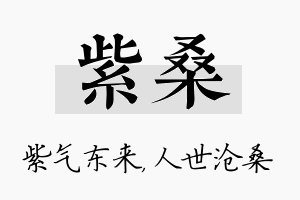 紫桑

紫气东来,人世沧桑